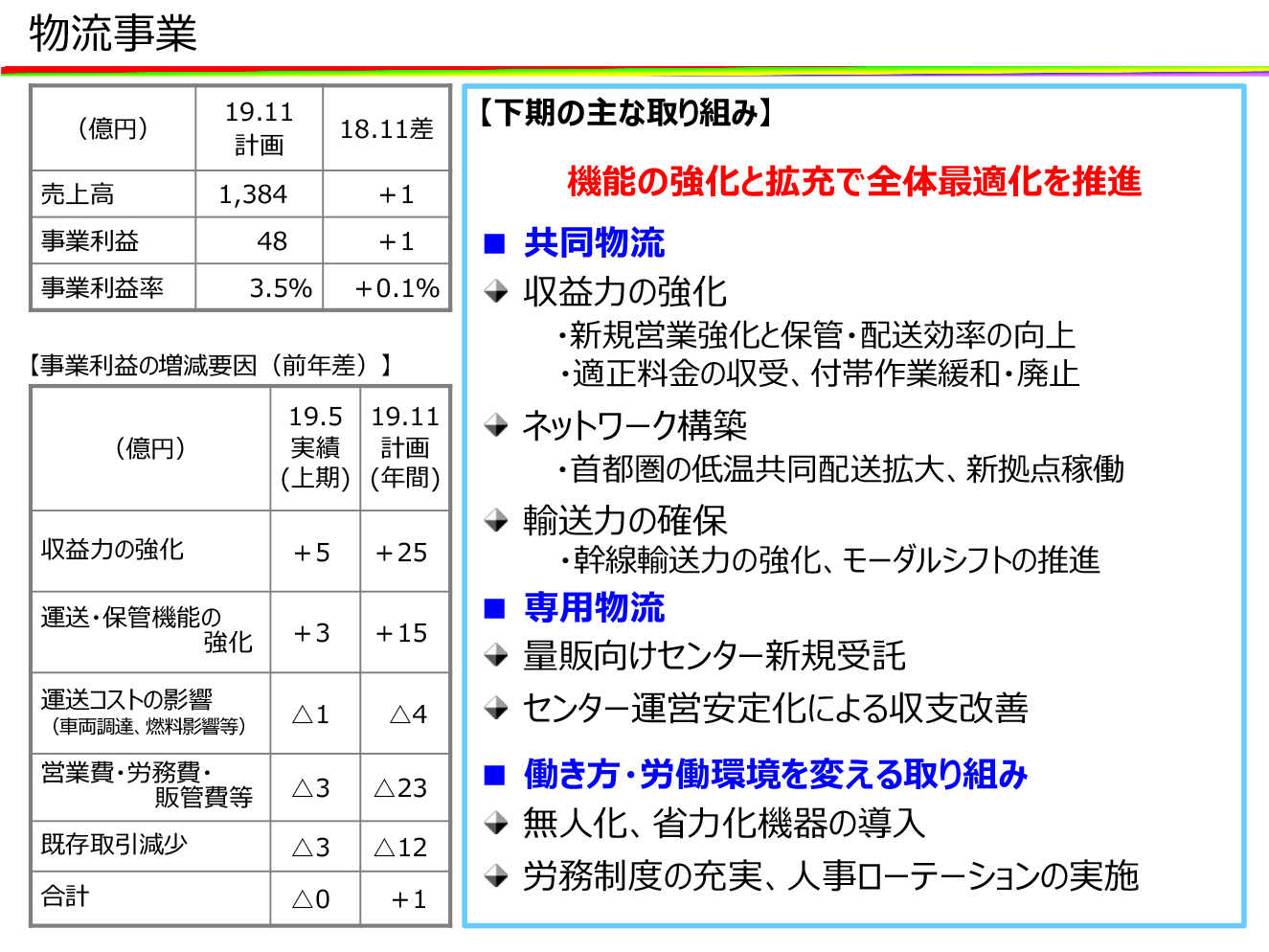 物流事業

| （億円） | 19.11 計画 | 18.11差 |
|---|---|---|
| 売上高 | 1,384 | ＋1 |
| 事業利益 | 48 | ＋1 |
| 事業利益率 | 3.5% | ＋0.1% |

【事業利益の増減要因（前年差）】

| （億円） | 19.5 実績 (上期) | 19.11 計画 (年間) |
|---|---|---|
| 収益力の強化 | ＋5 | ＋25 |
| 運送・保管機能の強化 | ＋3 | ＋15 |
| 運送コストの影響（車両調達、燃料影響等） | △1 | △4 |
| 営業費・労務費・販管費等 | △3 | △23 |
| 既存取引減少 | △3 | △12 |
| 合計 | △0 | ＋1 |

【下期の主な取り組み】

機能の強化と拡充で全体最適化を推進

■ 共同物流

収益力の強化
・新規営業強化と保管・配送効率の向上
・適正料金の収受、付帯作業緩和・廃止

ネットワーク構築
・首都圏の低温共同配送拡大、新拠点稼働

輸送力の確保
・幹線輸送力の強化、モーダルシフトの推進

■ 専用物流

量販向けセンター新規受託

センター運営安定化による収支改善

■ 働き方・労働環境を変える取り組み

無人化、省力化機器の導入

労務制度の充実、人事ローテーションの実施